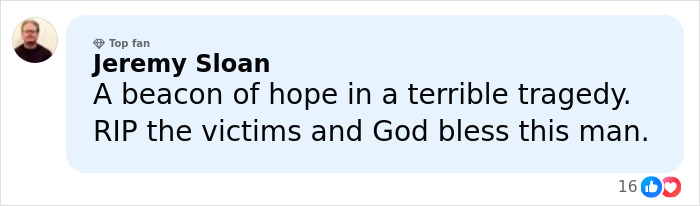 Top fan
Jeremy Sloan
A beacon of hope in a terrible tragedy. RIP the victims and God bless this man.

16